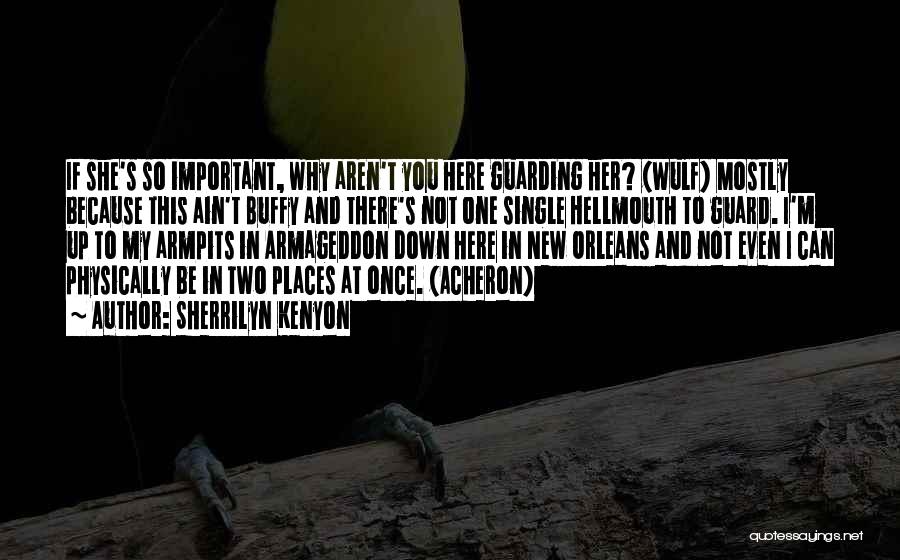 IF SHE'S SO IMPORTANT, WHY AREN'T YOU HERE GUARDING HER? (WULF) MOSTLY BECAUSE THIS AIN'T BUFFY AND THERE'S NOT ONE SINGLE HELLMOUTH TO GUARD. I'M UP TO MY ARMPITS IN ARMAGEDDON DOWN HERE IN NEW ORLEANS AND NOT EVEN I CAN PHYSICALLY BE IN TWO PLACES AT ONCE. (ACHERON)
~ AUTHOR: SHERRILYN KENYON

quotessayings.net